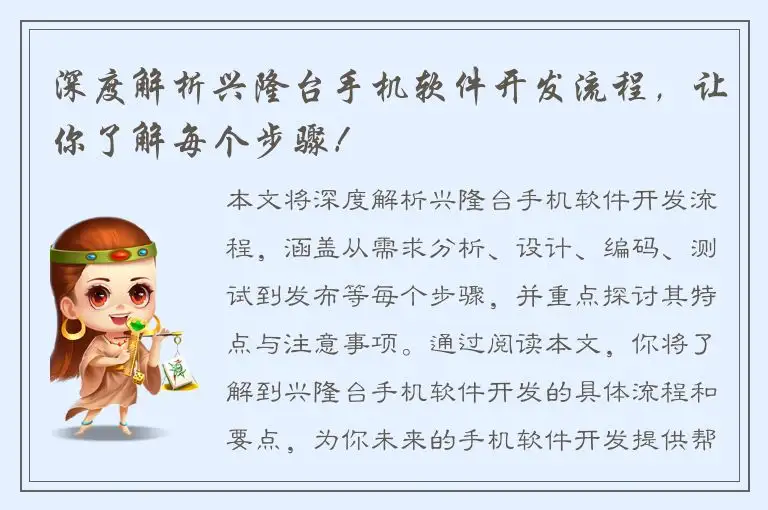 深度解析兴隆台手机软件开发流程，让你了解每个步骤！

本文将深度解析兴隆台手机软件开发流程，涵盖从需求分析、设计、编码、测试到发布等每个步骤，并重点探讨其特点与注意事项。通过阅读本文，你将了解到兴隆台手机软件开发的具体流程和要点，为你未来的手机软件开发提供帮